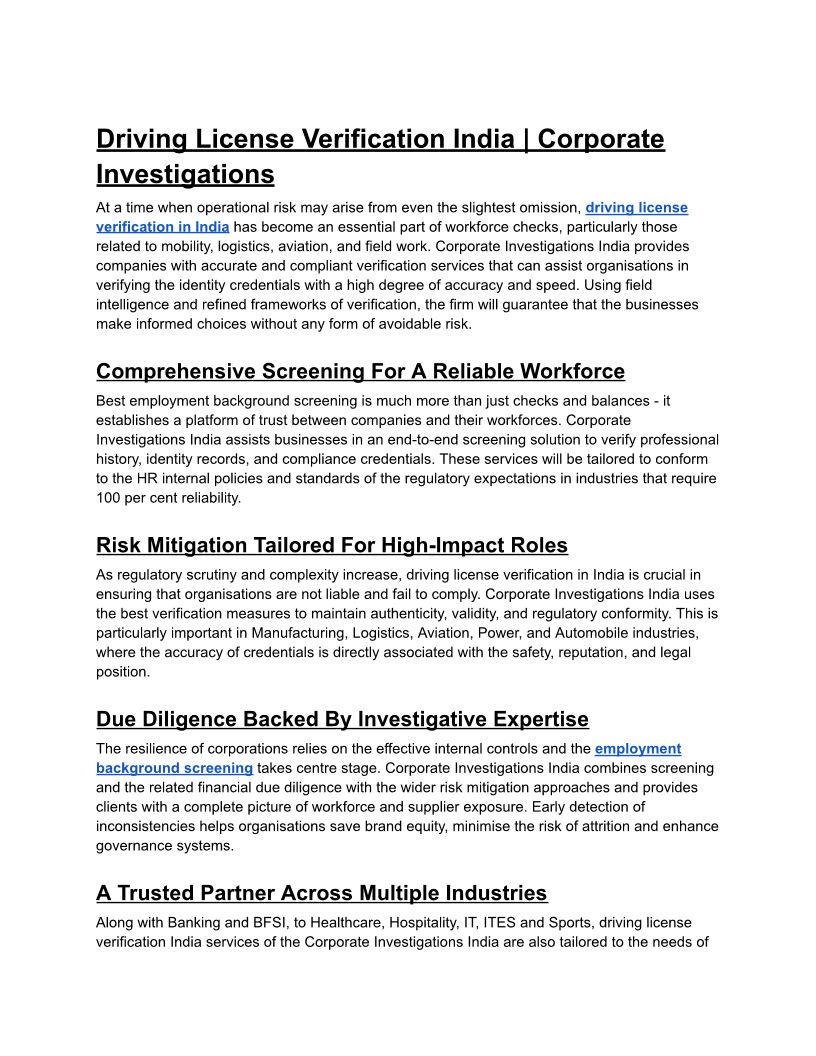 Driving License Verification India | Corporate Investigations

At a time when operational risk may arise from even the slightest omission, driving license verification in India has become an essential part of workforce checks, particularly those related to mobility, logistics, aviation, and field work. Corporate Investigations India provides companies with accurate and compliant verification services that can assist organisations in verifying the identity credentials with a high degree of accuracy and speed. Using field intelligence and refined frameworks of verification, the firm will guarantee that the businesses make informed choices without any form of avoidable risk.

Comprehensive Screening For A Reliable Workforce

Best employment background screening is much more than just checks and balances - it establishes a platform of trust between companies and their workforces. Corporate Investigations India assists businesses in an end-to-end screening solution to verify professional history, identity records, and compliance credentials. These services will be tailored to conform to the HR internal policies and standards of the regulatory expectations in industries that require 100 per cent reliability.

Risk Mitigation Tailored For High-Impact Roles

As regulatory scrutiny and complexity increase, driving license verification in India is crucial in ensuring that organisations are not liable and fail to comply. Corporate Investigations India uses the best verification measures to maintain authenticity, validity, and regulatory conformity. This is particularly important in Manufacturing, Logistics, Aviation, Power, and Automobile industries, where the accuracy of credentials is directly associated with the safety, reputation, and legal position.

Due Diligence Backed By Investigative Expertise

The resilience of corporations relies on the effective internal controls and the employment background screening takes centre stage. Corporate Investigations India combines screening and the related financial due diligence with the wider risk mitigation approaches and provides clients with a complete picture of workforce and supplier exposure. Early detection of inconsistencies helps organisations save brand equity, minimise the risk of attrition and enhance governance systems.

A Trusted Partner Across Multiple Industries

Along with Banking and BFSI, to Healthcare, Hospitality, IT, ITES and Sports, driving license verification India services of the Corporate Investigations India are also tailored to the needs of